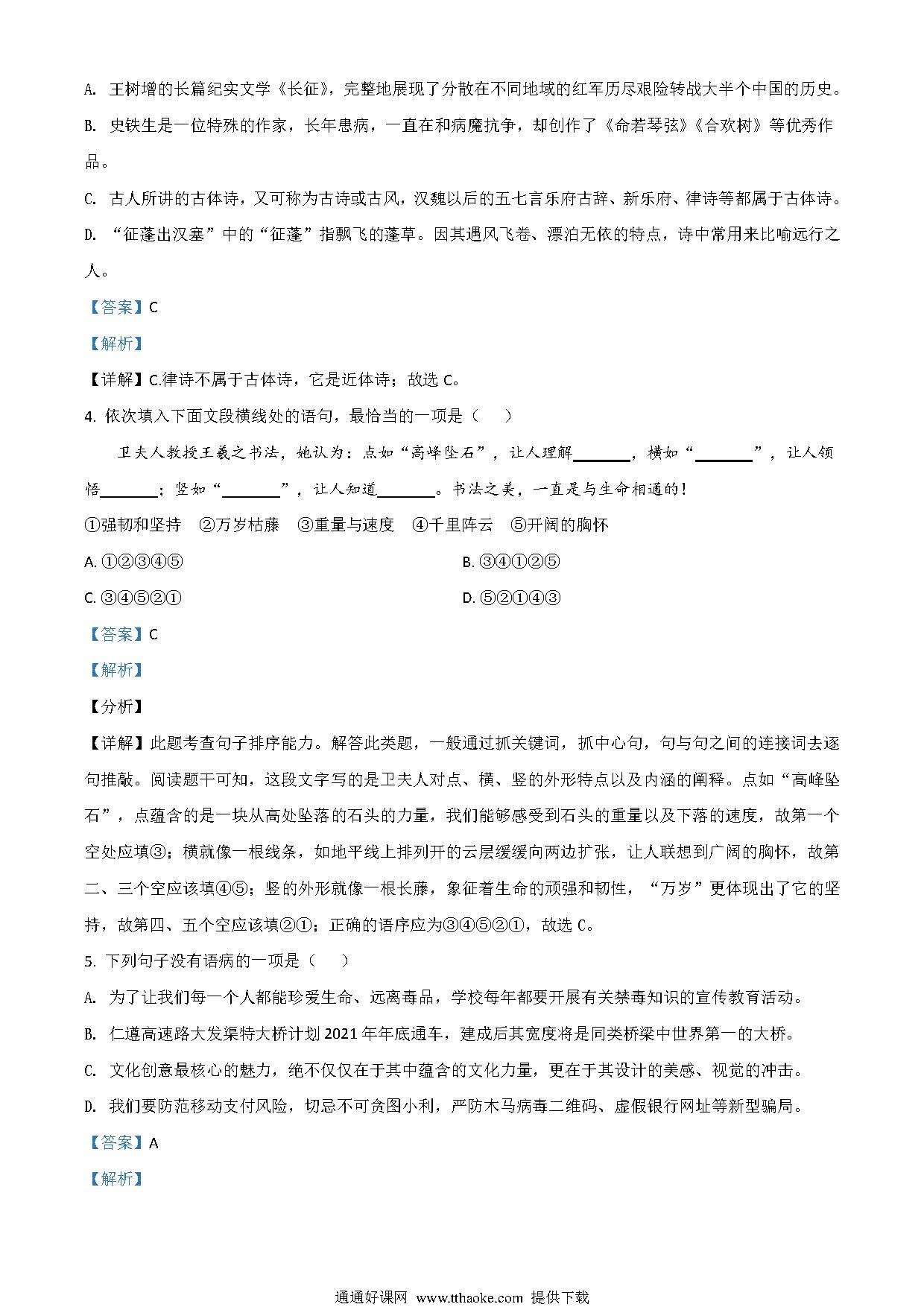 A. 王树增的长篇纪实文学《长征》，完整地展现了分散在不同地域的红军历尽艰险转战大半个中国的历史。

B. 史铁生是一位特殊的作家，长年患病，一直在和病魔抗争，却创作了《命若琴弦》《合欢树》等优秀作品。

C. 古人所讲的古体诗，又可称为古诗或古风，汉魏以后的五七言乐府古辞、新乐府、律诗等都属于古体诗。

D. “征蓬出汉塞”中的“征蓬”指飘飞的蓬草。因其遇风飞卷、漂泊无依的特点，诗中常用来比喻远行之人。

【答案】C

【解析】

【详解】C.律诗不属于古体诗，它是近体诗；故选 C。

4. 依次填入下面文段横线处的语句，最恰当的一项是（　）

卫夫人教授王羲之书法，她认为：点如“高峰坠石”，让人理解________，横如“________”，让人领悟________；竖如“________”，让人知道________。书法之美，一直是与生命相通的！

①强韧和坚持　②万岁枯藤　③重量与速度　④千里阵云　⑤开阔的胸怀

A. ①②③④⑤

B. ③④①②⑤

C. ③④⑤②①

D. ⑤②①④③

【答案】C

【解析】

【分析】

【详解】此题考查句子排序能力。解答此类题，一般通过抓关键词，抓中心句，句与句之间的连接词去逐句推敲。阅读题干可知，这段文字写的是卫夫人对点、横、竖的外形特点以及内涵的阐释。点如“高峰坠石”，点蕴含的是一块从高处坠落的石头的力量，我们能够感受到石头的重量以及下落的速度，故第一个空处应填③；横就像一根线条，如地平线上排列开的云层缓缓向两边扩张，让人联想到广阔的胸怀，故第二、三个空应该填④⑤；竖的外形就像一根长藤，象征着生命的顽强和韧性，“万岁”更体现出了它的坚持，故第四、五个空应该填②①；正确的语序应为③④⑤②①，故选 C。

5. 下列句子没有语病的一项是（　）

A. 为了让我们每一个人都能珍爱生命、远离毒品，学校每年都要开展有关禁毒知识的宣传教育活动。

B. 仁遵高速路大发渠特大桥计划 2021 年年底通车，建成后其宽度将是同类桥梁中世界第一的大桥。

C. 文化创意最核心的魅力，绝不仅仅在于其中蕴含的文化力量，更在于其设计的美感、视觉的冲击。

D. 我们要防范移动支付风险，切忌不可贪图小利，严防木马病毒二维码、虚假银行网址等新型骗局。

【答案】A

【解析】

通通好课网 www.tthaoke.com 提供下载